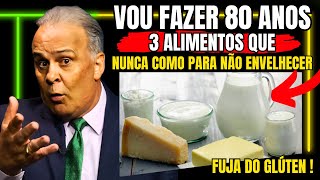 VOU FAZER 80 ANOS
3 ALIMENTOS QUE
NUNCA COMO PARA NÃO ENVELHECER
FUJA DO GLÚTEN !